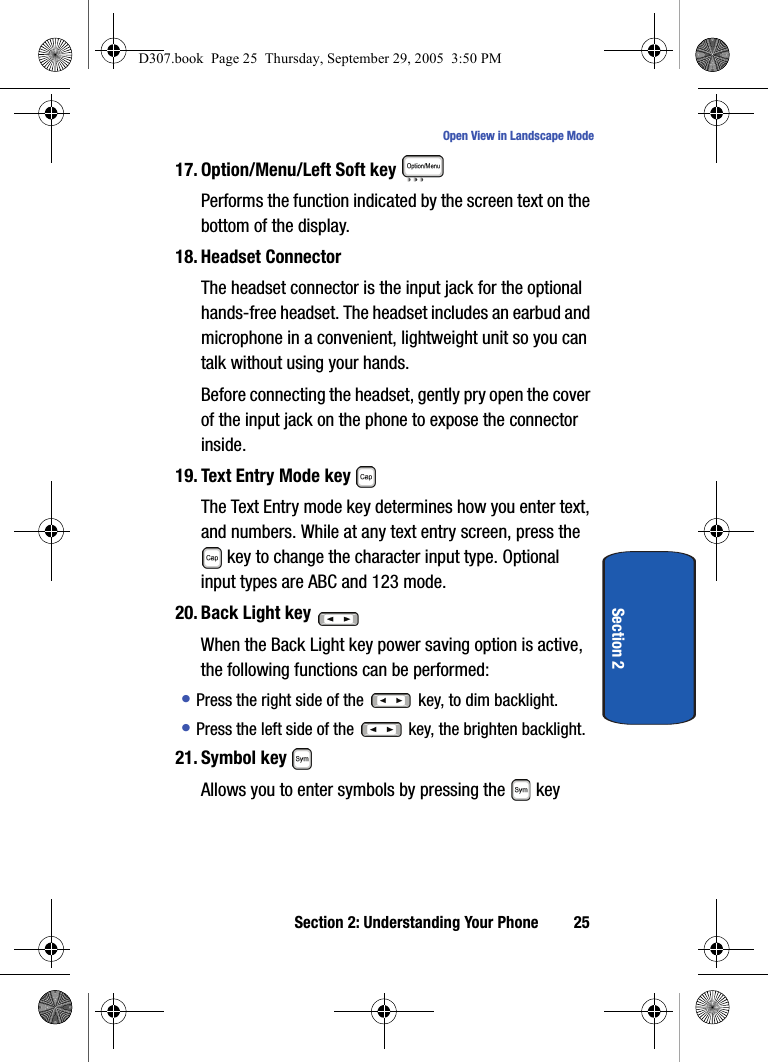 D307.book Page 25 Thursday, September 29, 2005 3:50 PM

Open View in Landscape Mode

17. Option/Menu/Left Soft key Option/Menu

Performs the function indicated by the screen text on the bottom of the display.

18. Headset Connector

The headset connector is the input jack for the optional hands-free headset. The headset includes an earbud and microphone in a convenient, lightweight unit so you can talk without using your hands.

Before connecting the headset, gently pry open the cover of the input jack on the phone to expose the connector inside.

19. Text Entry Mode key Cap

The Text Entry mode key determines how you enter text, and numbers. While at any text entry screen, press the Cap key to change the character input type. Optional input types are ABC and 123 mode.

20. Back Light key

When the Back Light key power saving option is active, the following functions can be performed:

• Press the right side of the key, to dim backlight.

• Press the left side of the key, the brighten backlight.

21. Symbol key Sym

Allows you to enter symbols by pressing the Sym key

Section 2

Section 2: Understanding Your Phone 25